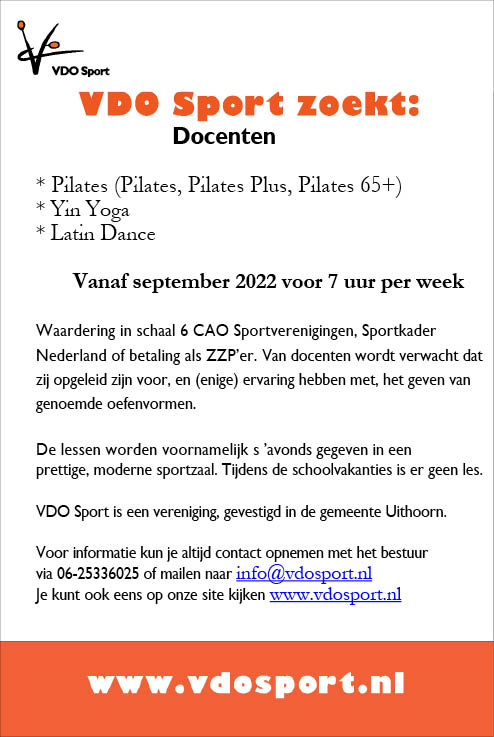 VDO Sport

VDO Sport zoekt:
Docenten

* Pilates (Pilates, Pilates Plus, Pilates 65+)
* Yin Yoga
* Latin Dance

Vanaf september 2022 voor 7 uur per week

Waardering in schaal 6 CAO Sportverenigingen, Sportkader Nederland of betaling als ZZP'er. Van docenten wordt verwacht dat zij opgeleid zijn voor, en (enige) ervaring hebben met, het geven van genoemde oefenvormen.

De lessen worden voornamelijk s 'avonds gegeven in een prettige, moderne sportzaal. Tijdens de schoolvakanties is er geen les.

VDO Sport is een vereniging, gevestigd in de gemeente Uithoorn.

Voor informatie kun je altijd contact opnemen met het bestuur via 06-25336025 of mailen naar info@vdosport.nl
Je kunt ook eens op onze site kijken www.vdosport.nl

www.vdosport.nl